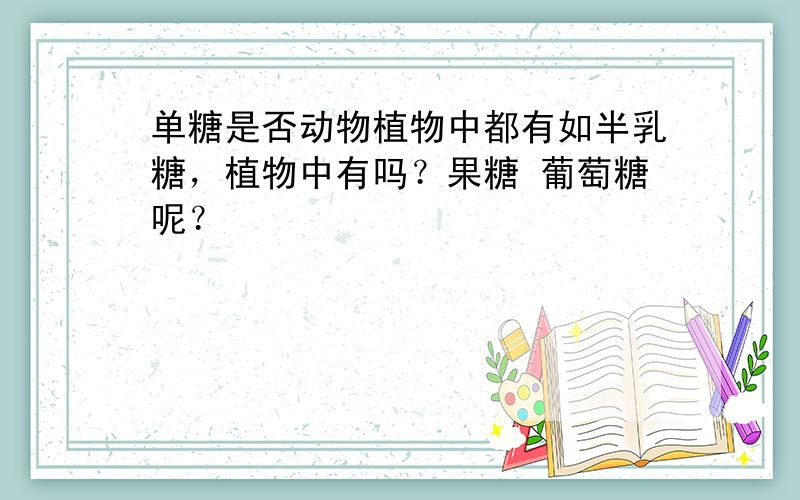 单糖是否动物植物中都有如半乳糖，植物中有吗？果糖 葡萄糖呢？